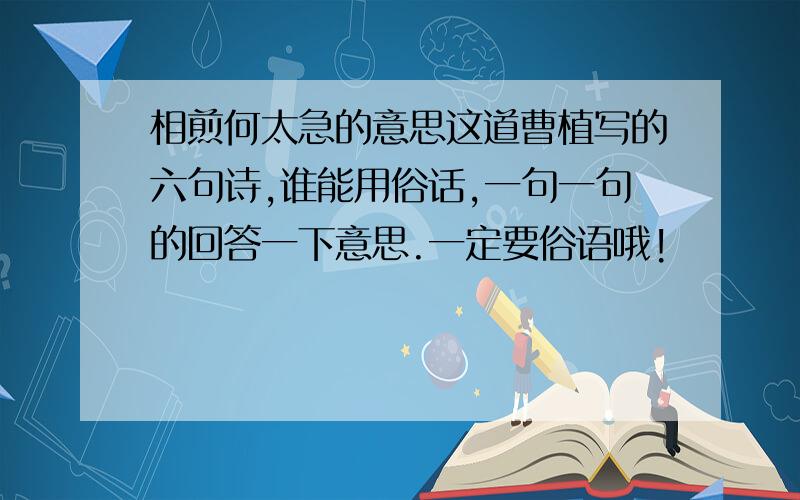 相煎何太急的意思这道曹植写的六句诗,谁能用俗话,一句一句的回答一下意思.一定要俗语哦!